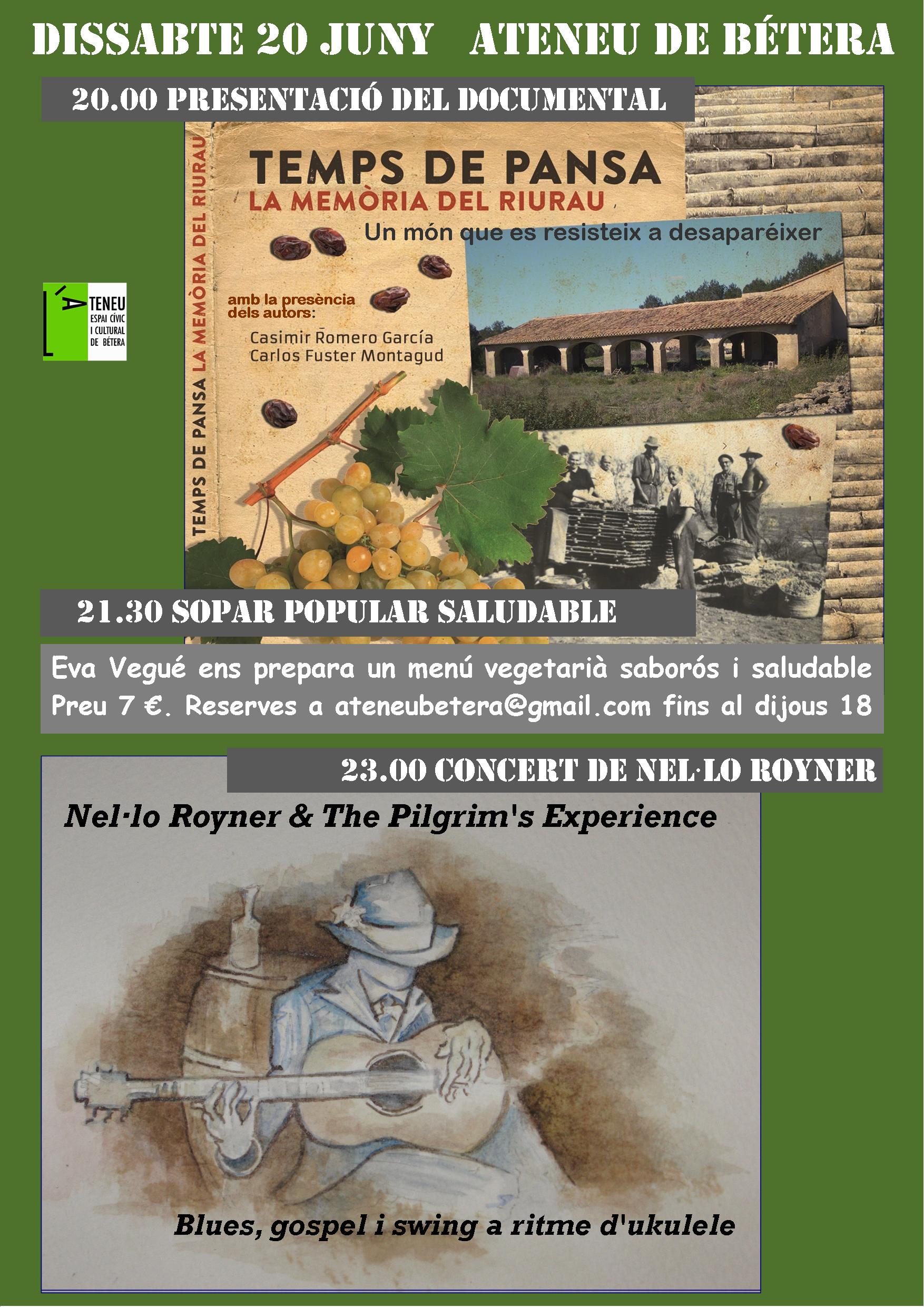 DISSABTE 20 JUNY ATENEU DE BÉTERA

20.00 PRESENTACIÓ DEL DOCUMENTAL

L'ATENEU
ESPAI CÍVIC I CULTURAL DE BÉTERA

TEMPS DE PANSA LA MEMÒRIA DEL RIURAU

TEMPS DE PANSA
LA MEMÒRIA DEL RIURAU

Un món que es resisteix a desaparéixer

amb la presència dels autors:

Casimir Romero García
Carlos Fuster Montagud

21.30 SOPAR POPULAR SALUDABLE

Eva Vegué ens prepara un menú vegetarià saborós i saludable
Preu 7 €. Reserves a ateneubetera@gmail.com fins al dijous 18

23.00 CONCERT DE NEL·LO ROYNER

Nel·lo Royner & The Pilgrim's Experience

Blues, gospel i swing a ritme d'ukulele